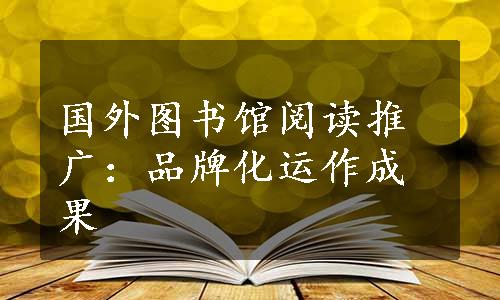 国外图书馆阅读推广：品牌化运作成果